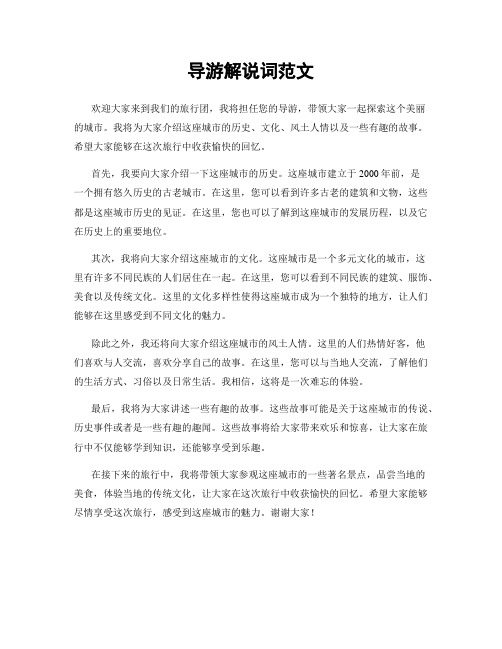 导游解说词范文

欢迎大家来到我们的旅行团，我将担任您的导游，带领大家一起探索这个美丽的城市。我将为大家介绍这座城市的历史、文化、风土人情以及一些有趣的故事。希望大家能够在这次旅行中收获愉快的回忆。

首先，我要向大家介绍一下这座城市的历史。这座城市建立于2000年前，是一个拥有悠久历史的古老城市。在这里，您可以看到许多古老的建筑和文物，这些都是这座城市历史的见证。在这里，您也可以了解到这座城市的发展历程，以及它在历史上的重要地位。

其次，我将向大家介绍这座城市的文化。这座城市是一个多元文化的城市，这里有许多不同民族的人们居住在一起。在这里，您可以看到不同民族的建筑、服饰、美食以及传统文化。这里的文化多样性使得这座城市成为一个独特的地方，让人们能够在这里感受到不同文化的魅力。

除此之外，我还将向大家介绍这座城市的风土人情。这里的人们热情好客，他们喜欢与人交流，喜欢分享自己的故事。在这里，您可以与当地人交流，了解他们的生活方式、习俗以及日常生活。我相信，这将是一次难忘的体验。

最后，我将为大家讲述一些有趣的故事。这些故事可能是关于这座城市的传说、历史事件或者是一些有趣的趣闻。这些故事将给大家带来欢乐和惊喜，让大家在旅行中不仅能够学到知识，还能够享受到乐趣。

在接下来的旅行中，我将带领大家参观这座城市的一些著名景点，品尝当地的美食，体验当地的传统文化，让大家在这次旅行中收获愉快的回忆。希望大家能够尽情享受这次旅行，感受到这座城市的魅力。谢谢大家！